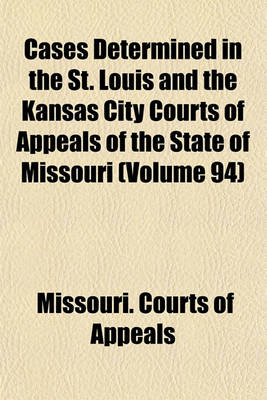 Cases Determined in the St. Louis and the Kansas City Courts of Appeals of the State of Missouri (Volume 94)

Missouri. Courts of Appeals